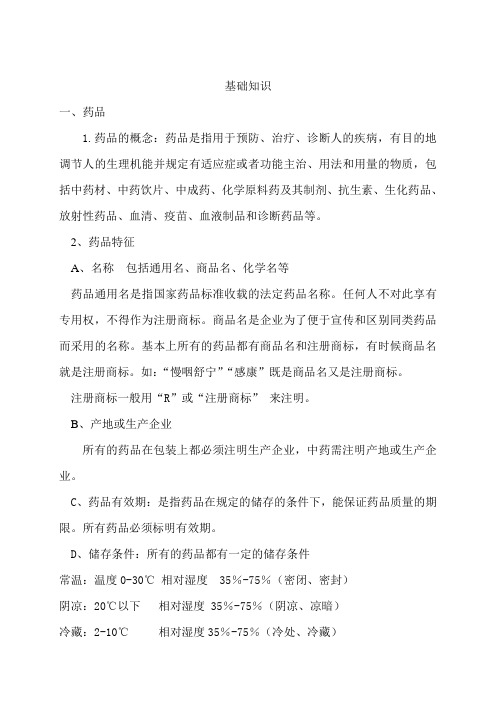 基础知识

一、药品

1.药品的概念：药品是指用于预防、治疗、诊断人的疾病，有目的地调节人的生理机能并规定有适应症或者功能主治、用法和用量的物质，包括中药材、中药饮片、中成药、化学原料药及其制剂、抗生素、生化药品、放射性药品、血清、疫苗、血液制品和诊断药品等。

2、药品特征

A、名称　包括通用名、商品名、化学名等

药品通用名是指国家药品标准收载的法定药品名称。任何人不对此享有专用权，不得作为注册商标。商品名是企业为了便于宣传和区别同类药品而采用的名称。基本上所有的药品都有商品名和注册商标，有时候商品名就是注册商标。如：“慢咽舒宁”“感康”既是商品名又是注册商标。

注册商标一般用“R”或“注册商标” 来注明。

B、产地或生产企业

所有的药品在包装上都必须注明生产企业，中药需注明产地或生产企业。

C、药品有效期：是指药品在规定的储存的条件下，能保证药品质量的期限。所有药品必须标明有效期。

D、储存条件：所有的药品都有一定的储存条件

常温：温度 0-30℃ 相对湿度　35%-75%（密闭、密封）

阴凉：20℃以下　　相对湿度 35%-75%（阴凉、凉暗）

冷藏：2-10℃　　　相对湿度 35%-75%（冷处、冷藏）